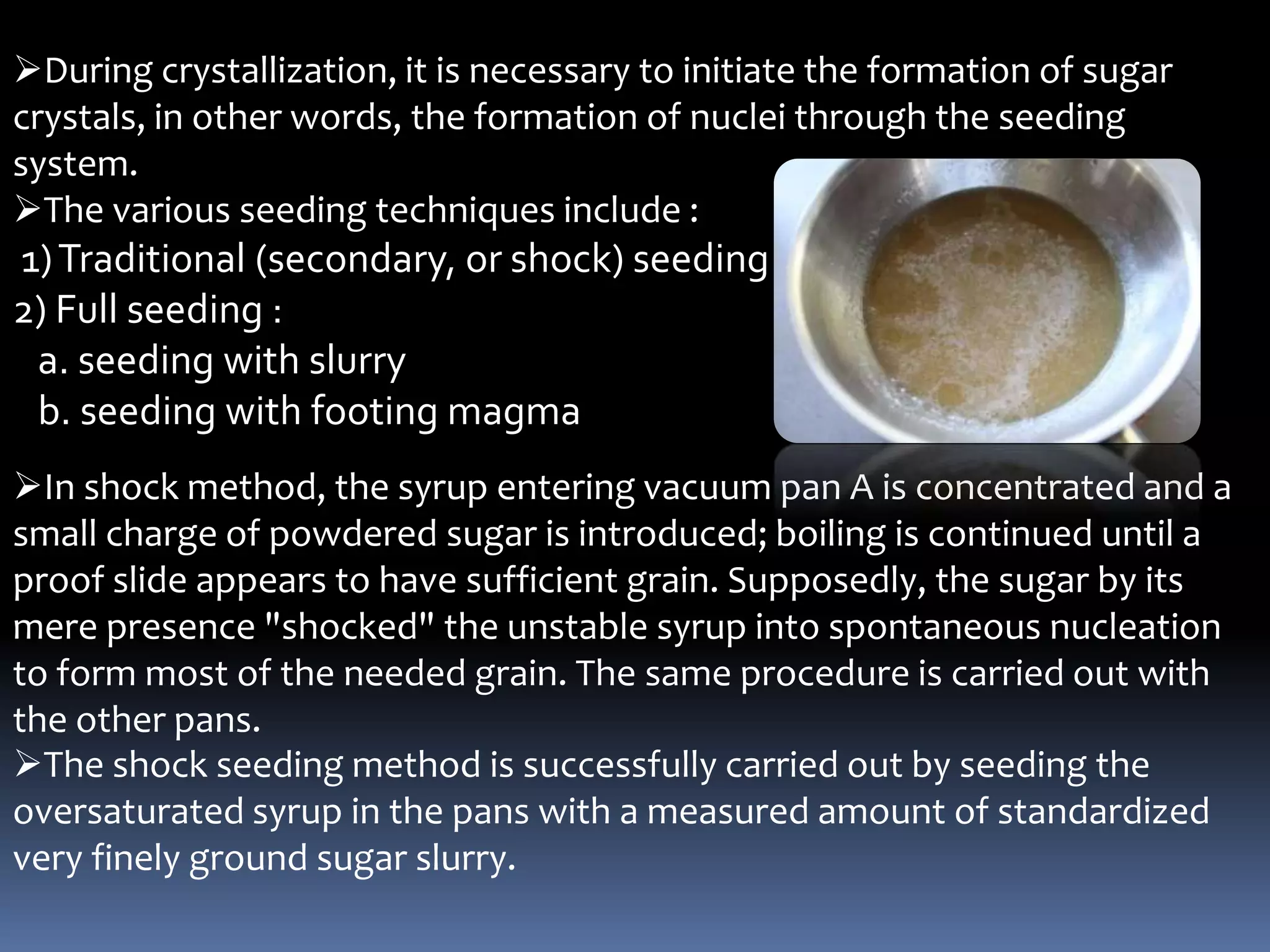 ➢During crystallization, it is necessary to initiate the formation of sugar crystals, in other words, the formation of nuclei through the seeding system.
➢The various seeding techniques include :
1) Traditional (secondary, or shock) seeding
2) Full seeding :
a. seeding with slurry
b. seeding with footing magma

➢In shock method, the syrup entering vacuum pan A is concentrated and a small charge of powdered sugar is introduced; boiling is continued until a proof slide appears to have sufficient grain. Supposedly, the sugar by its mere presence "shocked" the unstable syrup into spontaneous nucleation to form most of the needed grain. The same procedure is carried out with the other pans.
➢The shock seeding method is successfully carried out by seeding the oversaturated syrup in the pans with a measured amount of standardized very finely ground sugar slurry.